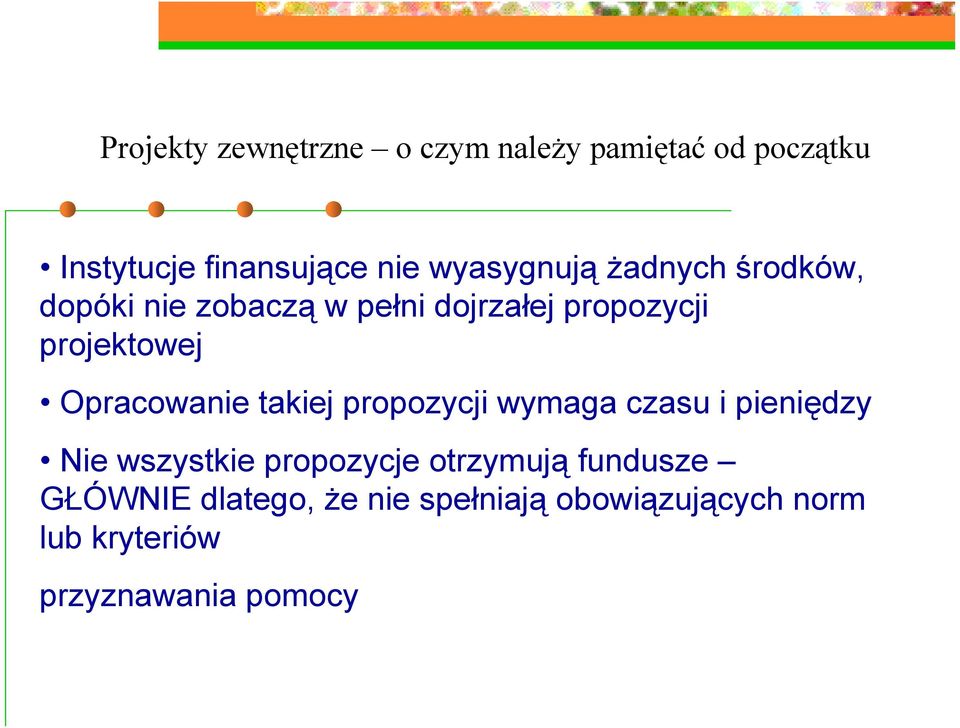 Projekty zewnętrzne – o czym należy pamiętać od początku

• Instytucje finansujące nie wyasygnują żadnych środków, dopóki nie zobaczą w pełni dojrzałej propozycji projektowej

• Opracowanie takiej propozycji wymaga czasu i pieniędzy

• Nie wszystkie propozycje otrzymują fundusze – GŁÓWNIE dlatego, że nie spełniają obowiązujących norm lub kryteriów

przyznawania pomocy